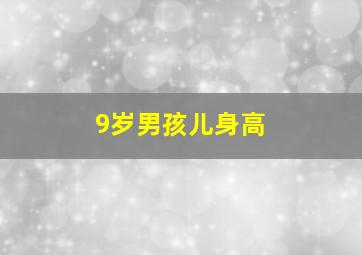 9岁男孩儿身高